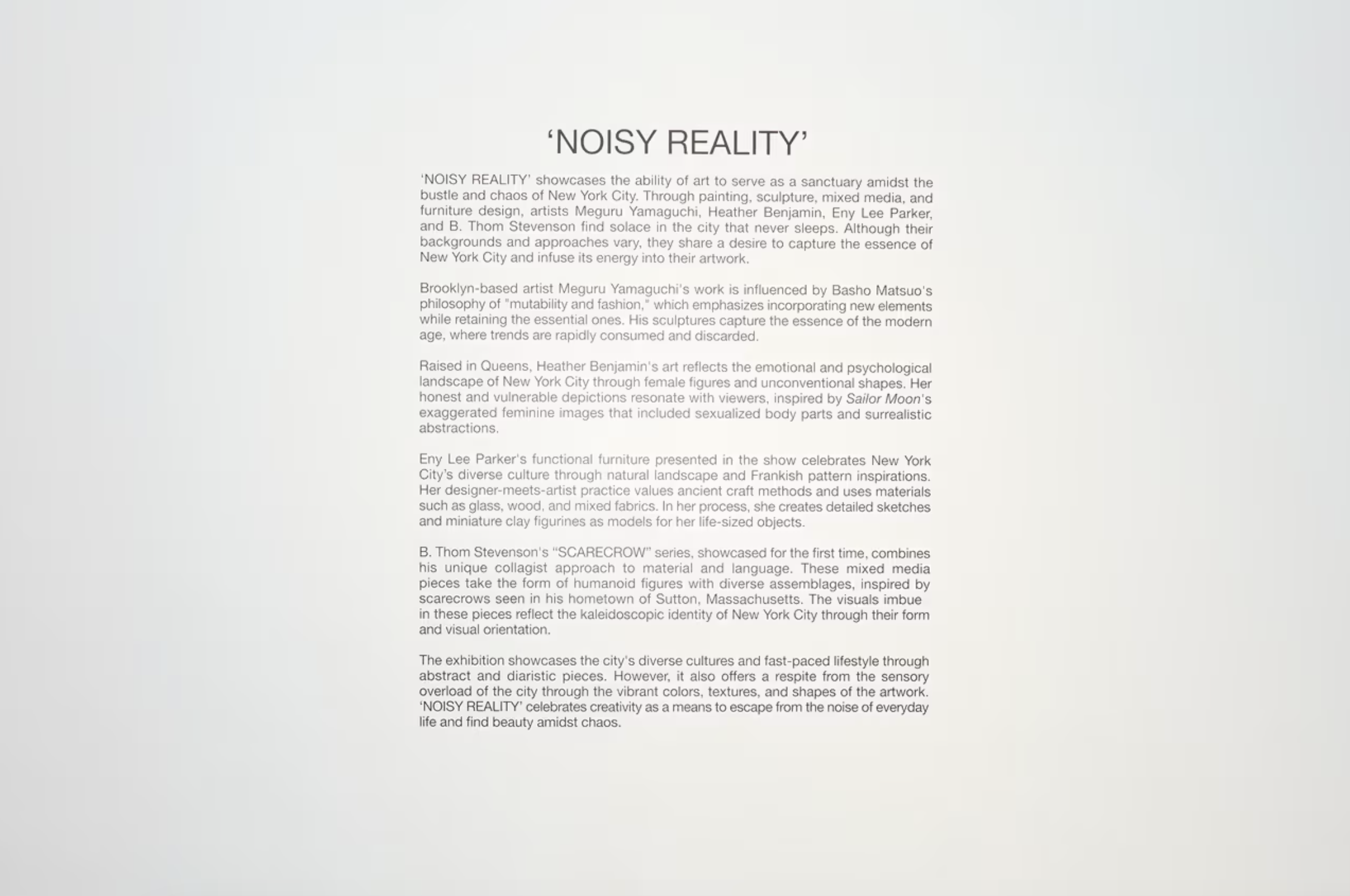 'NOISY REALITY'

'NOISY REALITY' showcases the ability of art to serve as a sanctuary amidst the bustle and chaos of New York City. Through painting, sculpture, mixed media, and furniture design, artists Meguru Yamaguchi, Heather Benjamin, Eny Lee Parker, and B. Thom Stevenson find solace in the city that never sleeps. Although their backgrounds and approaches vary, they share a desire to capture the essence of New York City and infuse its energy into their artwork.

Brooklyn-based artist Meguru Yamaguchi's work is influenced by Basho Matsuo's philosophy of "mutability and fashion," which emphasizes incorporating new elements while retaining the essential ones. His sculptures capture the essence of the modern age, where trends are rapidly consumed and discarded.

Raised in Queens, Heather Benjamin's art reflects the emotional and psychological landscape of New York City through female figures and unconventional shapes. Her honest and vulnerable depictions resonate with viewers, inspired by Sailor Moon's exaggerated feminine images that included sexualized body parts and surrealistic abstractions.

Eny Lee Parker's functional furniture presented in the show celebrates New York City's diverse culture through natural landscape and Frankish pattern inspirations. Her designer-meets-artist practice values ancient craft methods and uses materials such as glass, wood, and mixed fabrics. In her process, she creates detailed sketches and miniature clay figurines as models for her life-sized objects.

B. Thom Stevenson's "SCARECROW" series, showcased for the first time, combines his unique collagist approach to material and language. These mixed media pieces take the form of humanoid figures with diverse assemblages, inspired by scarecrows seen in his hometown of Sutton, Massachusetts. The visuals imbue in these pieces reflect the kaleidoscopic identity of New York City through their form and visual orientation.

The exhibition showcases the city's diverse cultures and fast-paced lifestyle through abstract and diaristic pieces. However, it also offers a respite from the sensory overload of the city through the vibrant colors, textures, and shapes of the artwork. 'NOISY REALITY' celebrates creativity as a means to escape from the noise of everyday life and find beauty amidst chaos.